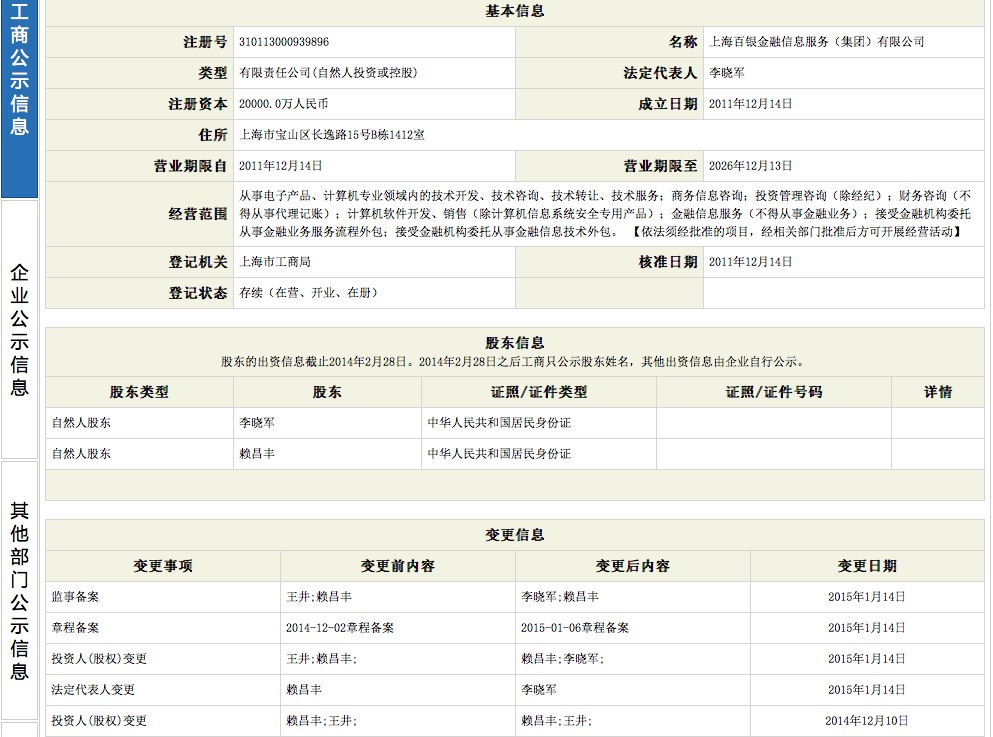 工商公示信息

企业公示信息

其他部门公示信息

基本信息

| 注册号 | 310113000939896 | 名称 | 上海百银金融信息服务（集团）有限公司 |
|---|---|---|---|
| 类型 | 有限责任公司(自然人投资或控股) | 法定代表人 | 李晓军 |
| 注册资本 | 20000.0万人民币 | 成立日期 | 2011年12月14日 |
| 住所 | 上海市宝山区长逸路15号B栋1412室 | | |
| 营业期限自 | 2011年12月14日 | 营业期限至 | 2026年12月13日 |
| 经营范围 | 从事电子产品、计算机专业领域内的技术开发、技术咨询、技术转让、技术服务；商务信息咨询；投资管理咨询（除经纪）；财务咨询（不得从事代理记账）；计算机软件开发、销售（除计算机信息系统安全专用产品）；金融信息服务（不得从事金融业务）；接受金融机构委托从事金融业务服务流程外包；接受金融机构委托从事金融信息技术外包。【依法须经批准的项目，经相关部门批准后方可开展经营活动】 | | |
| 登记机关 | 上海市工商局 | 核准日期 | 2011年12月14日 |
| 登记状态 | 存续（在营、开业、在册） | | |

股东信息

股东的出资信息截止2014年2月28日。2014年2月28日之后工商只公示股东姓名，其他出资信息由企业自行公示。

| 股东类型 | 股东 | 证照/证件类型 | 证照/证件号码 | 详情 |
|---|---|---|---|---|
| 自然人股东 | 李晓军 | 中华人民共和国居民身份证 | | |
| 自然人股东 | 赖昌丰 | 中华人民共和国居民身份证 | | |

变更信息

| 变更事项 | 变更前内容 | 变更后内容 | 变更日期 |
|---|---|---|---|
| 监事备案 | 王井;赖昌丰 | 李晓军;赖昌丰 | 2015年1月14日 |
| 章程备案 | 2014-12-02章程备案 | 2015-01-06章程备案 | 2015年1月14日 |
| 投资人(股权)变更 | 王井;赖昌丰; | 赖昌丰;李晓军; | 2015年1月14日 |
| 法定代表人变更 | 赖昌丰 | 李晓军 | 2015年1月14日 |
| 投资人(股权)变更 | 赖昌丰;王井; | 赖昌丰;王井; | 2014年12月10日 |